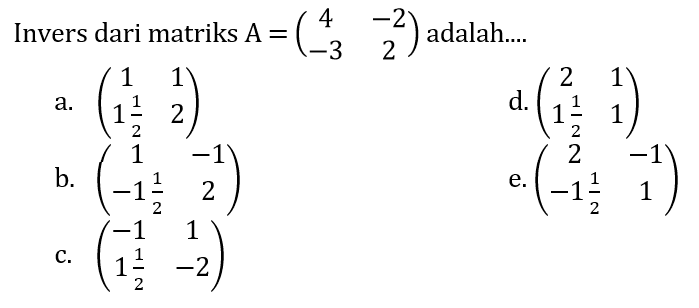 Invers dari matriks $A = \begin{pmatrix} 4 & -2 \\ -3 & 2 \end{pmatrix}$ adalah....

a. $\begin{pmatrix} 1 & 1 \\ 1\frac{1}{2} & 2 \end{pmatrix}$

b. $\begin{pmatrix} 1 & -1 \\ -1\frac{1}{2} & 2 \end{pmatrix}$

c. $\begin{pmatrix} -1 & 1 \\ 1\frac{1}{2} & -2 \end{pmatrix}$

d. $\begin{pmatrix} 2 & 1 \\ 1\frac{1}{2} & 1 \end{pmatrix}$

e. $\begin{pmatrix} 2 & -1 \\ -1\frac{1}{2} & 1 \end{pmatrix}$